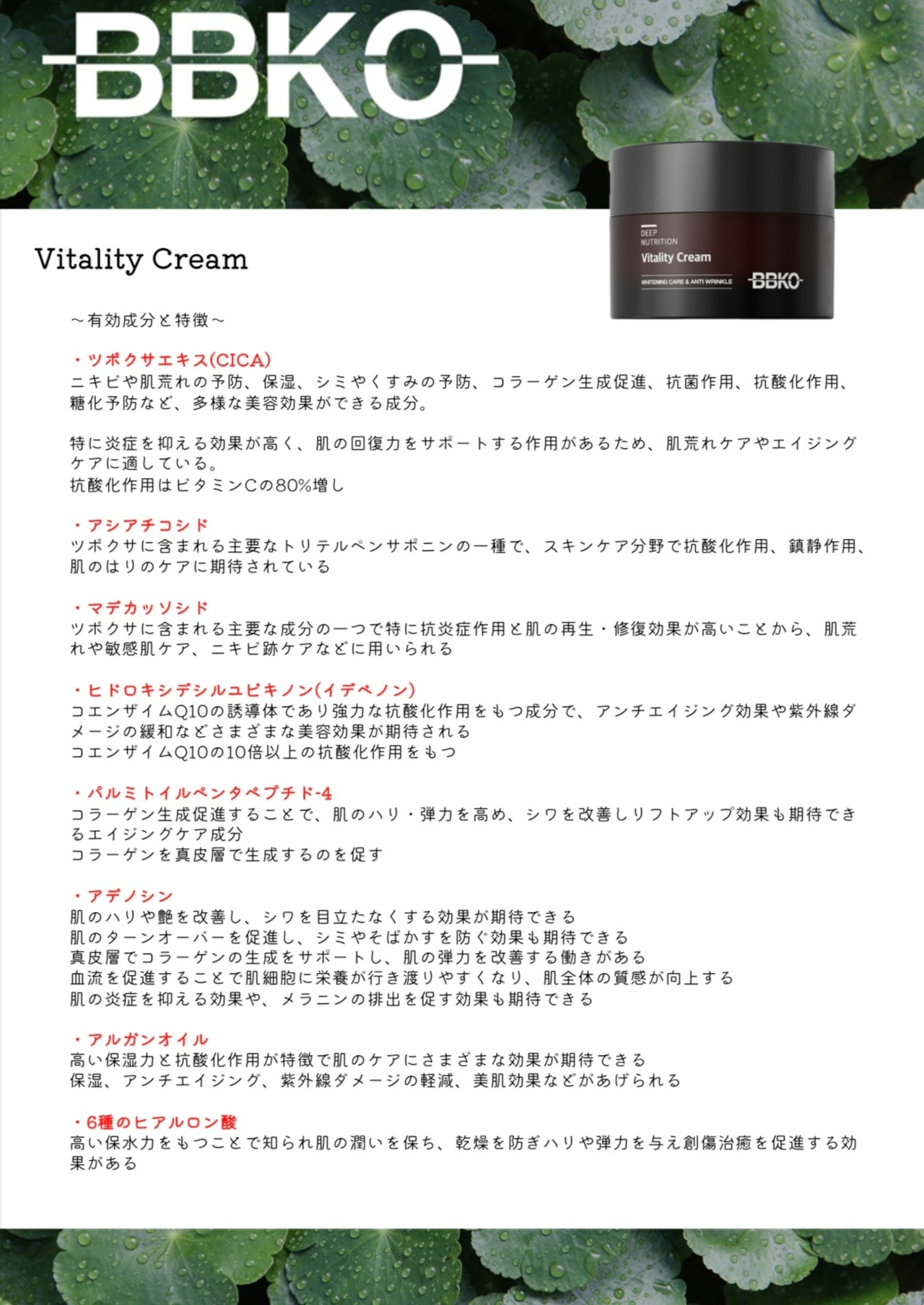 BBKO

DEEP
NUTRITION
Vitality Cream
WHITENING CARE & ANTI WRINKLE
BBKO

Vitality Cream

～有効成分と特徴～

・ツボクサエキス(CICA)
ニキビや肌荒れの予防、保湿、シミやくすみの予防、コラーゲン生成促進、抗菌作用、抗酸化作用、糖化予防など、多様な美容効果ができる成分。

特に炎症を抑える効果が高く、肌の回復力をサポートする作用があるため、肌荒れケアやエイジングケアに適している。
抗酸化作用はビタミンCの80%増し

・アシアチコシド
ツボクサに含まれる主要なトリテルペンサポニンの一種で、スキンケア分野で抗酸化作用、鎮静作用、肌のはりのケアに期待されている

・マデカッソシド
ツボクサに含まれる主要な成分の一つで特に抗炎症作用と肌の再生・修復効果が高いことから、肌荒れや敏感肌ケア、ニキビ跡ケアなどに用いられる

・ヒドロキシデシルユビキノン(イデベノン)
コエンザイムQ10の誘導体であり強力な抗酸化作用をもつ成分で、アンチエイジング効果や紫外線ダメージの緩和などさまざまな美容効果が期待される
コエンザイムQ10の10倍以上の抗酸化作用をもつ

・パルミトイルペンタペプチド-4
コラーゲン生成促進することで、肌のハリ・弾力を高め、シワを改善しリフトアップ効果も期待できるエイジングケア成分
コラーゲンを真皮層で生成するのを促す

・アデノシン
肌のハリや艶を改善し、シワを目立たなくする効果が期待できる
肌のターンオーバーを促進し、シミやそばかすを防ぐ効果も期待できる
真皮層でコラーゲンの生成をサポートし、肌の弾力を改善する働きがある
血流を促進することで肌細胞に栄養が行き渡りやすくなり、肌全体の質感が向上する
肌の炎症を抑える効果や、メラニンの排出を促す効果も期待できる

・アルガンオイル
高い保湿力と抗酸化作用が特徴で肌のケアにさまざまな効果が期待できる
保湿、アンチエイジング、紫外線ダメージの軽減、美肌効果などがあげられる

・6種のヒアルロン酸
高い保水力をもつことで知られ肌の潤いを保ち、乾燥を防ぎハリや弾力を与え創傷治癒を促進する効果がある